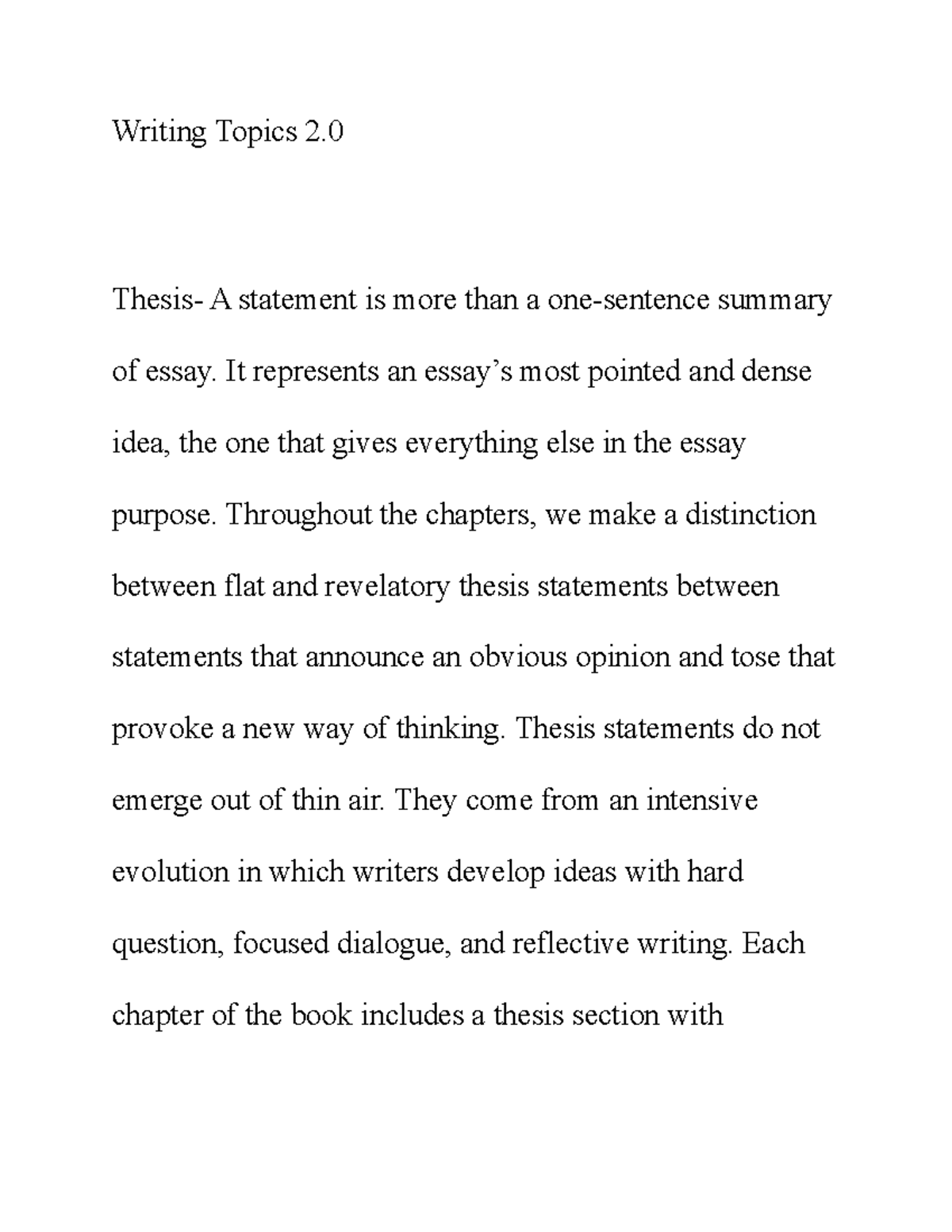 Writing Topics 2.0

Thesis- A statement is more than a one-sentence summary of essay. It represents an essay’s most pointed and dense idea, the one that gives everything else in the essay purpose. Throughout the chapters, we make a distinction between flat and revelatory thesis statements between statements that announce an obvious opinion and tose that provoke a new way of thinking. Thesis statements do not emerge out of thin air. They come from an intensive evolution in which writers develop ideas with hard question, focused dialogue, and reflective writing. Each chapter of the book includes a thesis section with